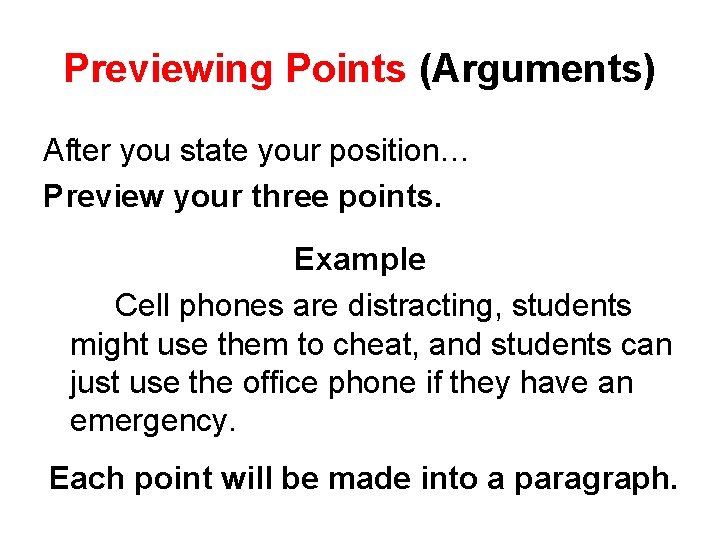 Previewing Points (Arguments)

After you state your position…

Preview your three points.

Example

Cell phones are distracting, students might use them to cheat, and students can just use the office phone if they have an emergency.

Each point will be made into a paragraph.